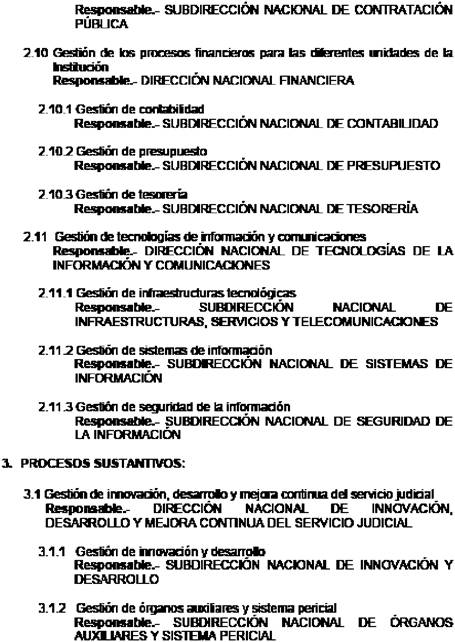 Responsable.- SUBDIRECCIÓN NACIONAL DE CONTRATACIÓN PÚBLICA

2.10 Gestión de los procesos financieros para las diferentes unidades de la Institución
Responsable.- DIRECCIÓN NACIONAL FINANCIERA

2.10.1 Gestión de contabilidad
Responsable.- SUBDIRECCIÓN NACIONAL DE CONTABILIDAD

2.10.2 Gestión de presupuesto
Responsable.- SUBDIRECCIÓN NACIONAL DE PRESUPUESTO

2.10.3 Gestión de tesorería
Responsable.- SUBDIRECCIÓN NACIONAL DE TESORERÍA

2.11 Gestión de tecnologías de información y comunicaciones
Responsable.- DIRECCIÓN NACIONAL DE TECNOLOGÍAS DE LA INFORMACIÓN Y COMUNICACIONES

2.11.1 Gestión de infraestructuras tecnológicas
Responsable.- SUBDIRECCIÓN NACIONAL DE INFRAESTRUCTURAS, SERVICIOS Y TELECOMUNICACIONES

2.11.2 Gestión de sistemas de información
Responsable.- SUBDIRECCIÓN NACIONAL DE SISTEMAS DE INFORMACIÓN

2.11.3 Gestión de seguridad de la información
Responsable.- SUBDIRECCIÓN NACIONAL DE SEGURIDAD DE LA INFORMACIÓN

3. PROCESOS SUSTANTIVOS:

3.1 Gestión de innovación, desarrollo y mejora continua del servicio judicial
Responsable.- DIRECCIÓN NACIONAL DE INNOVACIÓN, DESARROLLO Y MEJORA CONTINUA DEL SERVICIO JUDICIAL

3.1.1 Gestión de innovación y desarrollo
Responsable.- SUBDIRECCIÓN NACIONAL DE INNOVACIÓN Y DESARROLLO

3.1.2 Gestión de órganos auxiliares y sistema pericial
Responsable.- SUBDIRECCIÓN NACIONAL DE ÓRGANOS AUXILIARES Y SISTEMA PERICIAL